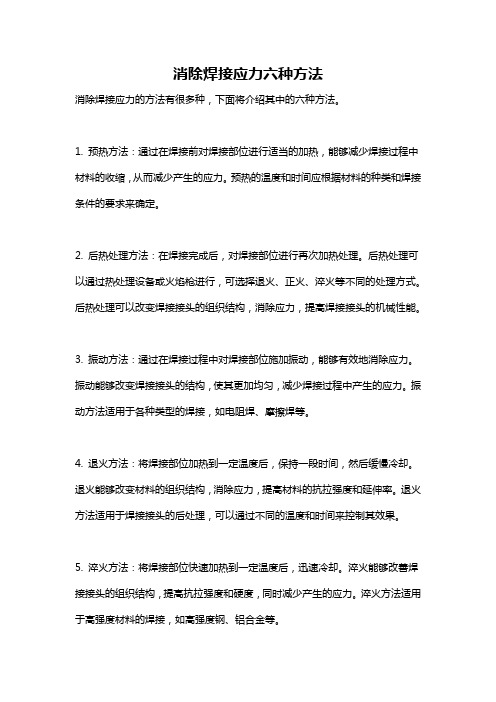 消除焊接应力六种方法

消除焊接应力的方法有很多种，下面将介绍其中的六种方法。

1. 预热方法：通过在焊接前对焊接部位进行适当的加热，能够减少焊接过程中材料的收缩，从而减少产生的应力。预热的温度和时间应根据材料的种类和焊接条件的要求来确定。

2. 后热处理方法：在焊接完成后，对焊接部位进行再次加热处理。后热处理可以通过热处理设备或火焰枪进行，可选择退火、正火、淬火等不同的处理方式。后热处理可以改变焊接接头的组织结构，消除应力，提高焊接接头的机械性能。

3. 振动方法：通过在焊接过程中对焊接部位施加振动，能够有效地消除应力。振动能够改变焊接接头的结构，使其更加均匀，减少焊接过程中产生的应力。振动方法适用于各种类型的焊接，如电阻焊、摩擦焊等。

4. 退火方法：将焊接部位加热到一定温度后，保持一段时间，然后缓慢冷却。退火能够改变材料的组织结构，消除应力，提高材料的抗拉强度和延伸率。退火方法适用于焊接接头的后处理，可以通过不同的温度和时间来控制其效果。

5. 淬火方法：将焊接部位快速加热到一定温度后，迅速冷却。淬火能够改善焊接接头的组织结构，提高抗拉强度和硬度，同时减少产生的应力。淬火方法适用于高强度材料的焊接，如高强度钢、铝合金等。